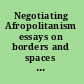 Negotiating Afropolitanism essays on borders and spaces ...